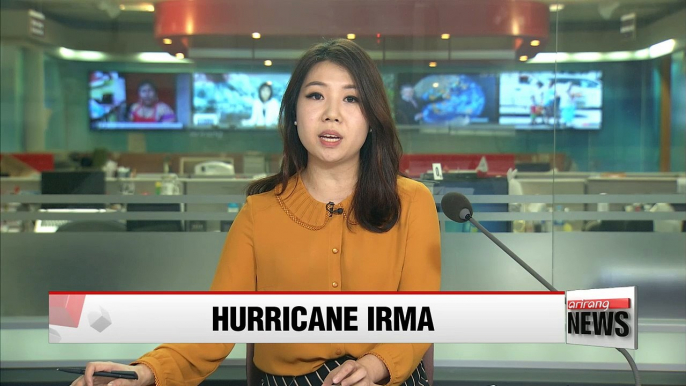 HURRICANE IRMA

arirang
NEWS